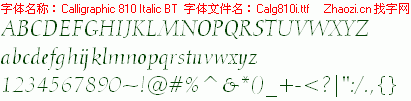 字体名称：Calligraphic 810 Italic BT 字体文件名：Calg810i.ttf Zhaozi.cn 找字网

ABCDEFGHIJKLMNOPQRSTUVWXYZ

abcdefghijklmnopqrstuvwxyz

1234567890~!@#%^&*()_+-<?|":/.,{}